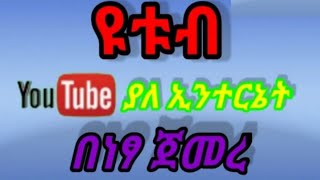 ዩቱብ

YouTube ያለ ኢንተርኔት

በነፃ ጀመረ